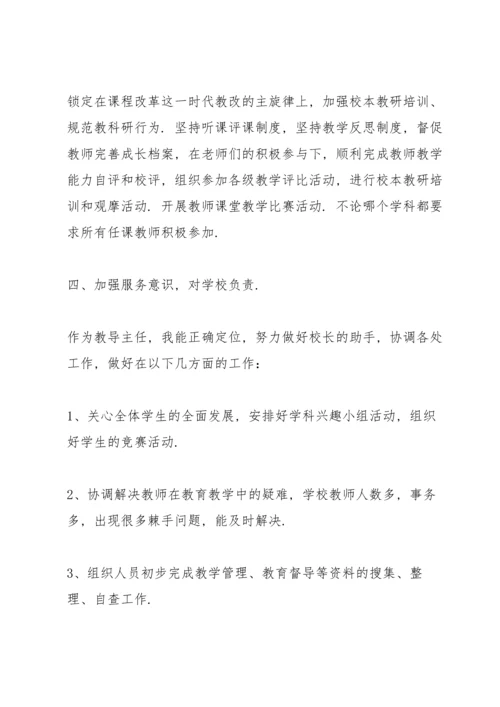 锁定在课程改革这一时代教改的主旋律上，加强校本教研培训、规范教科研行为．坚持听课评课制度，坚持教学反思制度，督促教师完善成长档案，在老师们的积极参与下，顺利完成教师教学能力自评和校评，组织参加各级教学评比活动，进行校本教研培训和观摩活动．开展教师课堂教学比赛活动．不论哪个学科都要求所有任课教师积极参加．

四、加强服务意识，对学校负责．

作为教导主任，我能正确定位，努力做好校长的助手，协调各处工作，做好在以下几方面的工作：

1、关心全体学生的全面发展，安排好学科兴趣小组活动，组织好学生的竞赛活动．

2、协调解决教师在教育教学中的疑难，学校教师人数多，事务多，出现很多棘手问题，能及时解决．

3、组织人员初步完成教学管理、教育督导等资料的搜集、整理、自查工作．